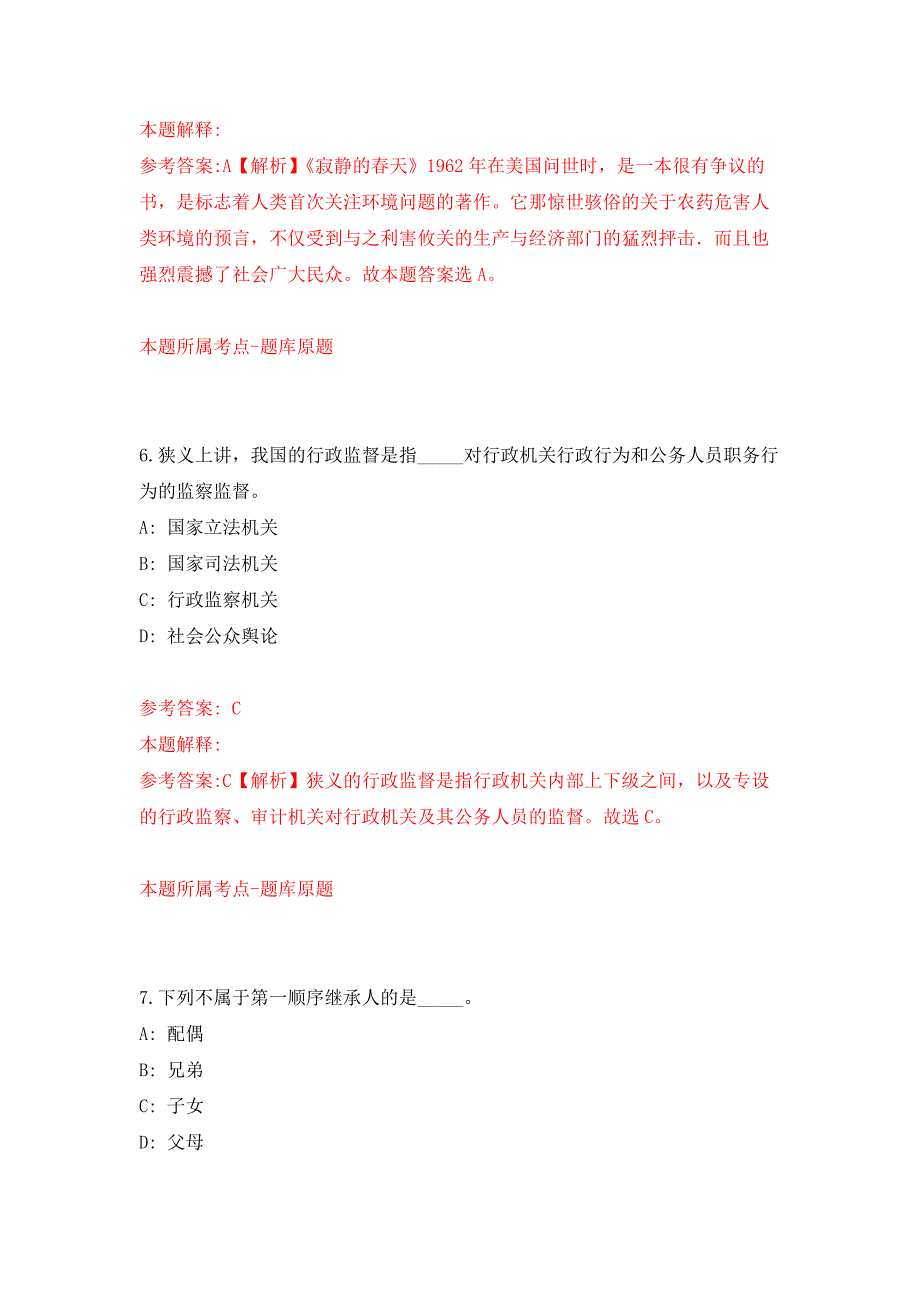 本题解释:
参考答案:A【解析】《寂静的春天》1962 年在美国问世时，是一本很有争议的书，是标志着人类首次关注环境问题的著作。它那惊世骇俗的关于农药危害人类环境的预言，不仅受到与之利害攸关的生产与经济部门的猛烈抨击．而且也强烈震撼了社会广大民众。故本题答案选 A。

本题所属考点-题库原题

6.狭义上讲，我国的行政监督是指_____对行政机关行政行为和公务人员职务行为的监察监督。
A: 国家立法机关
B: 国家司法机关
C: 行政监察机关
D: 社会公众舆论

参考答案: C
本题解释:
参考答案:C【解析】狭义的行政监督是指行政机关内部上下级之间，以及专设的行政监察、审计机关对行政机关及其公务人员的监督。故选 C。

本题所属考点-题库原题

7.下列不属于第一顺序继承人的是_____。
A: 配偶
B: 兄弟
C: 子女
D: 父母